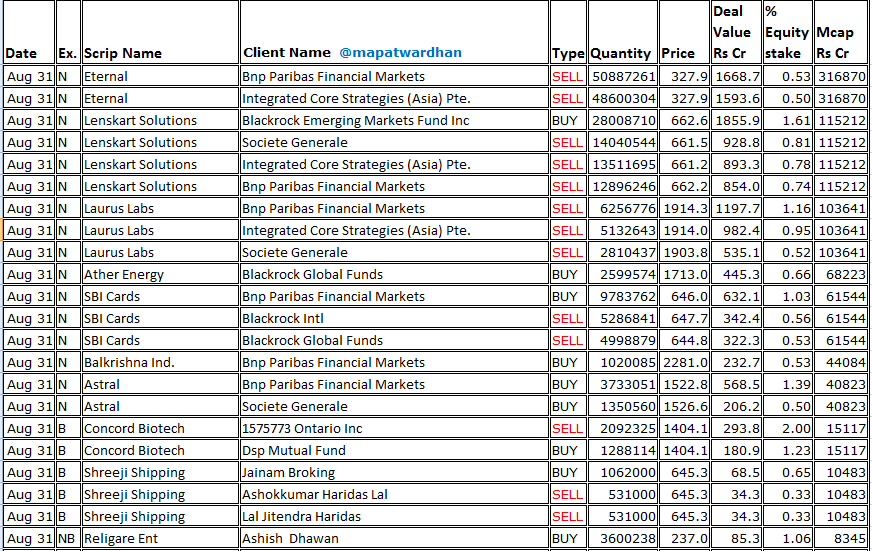 | Date | Ex. | Scrip Name | Client Name @mapatwardhan | Type | Quantity | Price | Deal Value Rs Cr | % Equity stake | Mcap Rs Cr |
|---|---|---|---|---|---|---|---|---|---|
| Aug 31 | N | Eternal | Bnp Paribas Financial Markets | SELL | 50887261 | 327.9 | 1668.7 | 0.53 | 316870 |
| Aug 31 | N | Eternal | Integrated Core Strategies (Asia) Pte. | SELL | 48600304 | 327.9 | 1593.6 | 0.50 | 316870 |
| Aug 31 | N | Lenskart Solutions | Blackrock Emerging Markets Fund Inc | BUY | 28008710 | 662.6 | 1855.9 | 1.61 | 115212 |
| Aug 31 | N | Lenskart Solutions | Societe Generale | SELL | 14040544 | 661.5 | 928.8 | 0.81 | 115212 |
| Aug 31 | N | Lenskart Solutions | Integrated Core Strategies (Asia) Pte. | SELL | 13511695 | 661.2 | 893.3 | 0.78 | 115212 |
| Aug 31 | N | Lenskart Solutions | Bnp Paribas Financial Markets | SELL | 12896246 | 662.2 | 854.0 | 0.74 | 115212 |
| Aug 31 | N | Laurus Labs | Bnp Paribas Financial Markets | SELL | 6256776 | 1914.3 | 1197.7 | 1.16 | 103641 |
| Aug 31 | N | Laurus Labs | Integrated Core Strategies (Asia) Pte. | SELL | 5132643 | 1914.0 | 982.4 | 0.95 | 103641 |
| Aug 31 | N | Laurus Labs | Societe Generale | SELL | 2810437 | 1903.8 | 535.1 | 0.52 | 103641 |
| Aug 31 | N | Ather Energy | Blackrock Global Funds | BUY | 2599574 | 1713.0 | 445.3 | 0.66 | 68223 |
| Aug 31 | N | SBI Cards | Bnp Paribas Financial Markets | BUY | 9783762 | 646.0 | 632.1 | 1.03 | 61544 |
| Aug 31 | N | SBI Cards | Blackrock Intl | SELL | 5286841 | 647.7 | 342.4 | 0.56 | 61544 |
| Aug 31 | N | SBI Cards | Blackrock Global Funds | SELL | 4998879 | 644.8 | 322.3 | 0.53 | 61544 |
| Aug 31 | N | Balkrishna Ind. | Bnp Paribas Financial Markets | BUY | 1020085 | 2281.0 | 232.7 | 0.53 | 44084 |
| Aug 31 | N | Astral | Bnp Paribas Financial Markets | BUY | 3733051 | 1522.8 | 568.5 | 1.39 | 40823 |
| Aug 31 | N | Astral | Societe Generale | BUY | 1350560 | 1526.6 | 206.2 | 0.50 | 40823 |
| Aug 31 | B | Concord Biotech | 1575773 Ontario Inc | SELL | 2092325 | 1404.1 | 293.8 | 2.00 | 15117 |
| Aug 31 | B | Concord Biotech | Dsp Mutual Fund | BUY | 1288114 | 1404.1 | 180.9 | 1.23 | 15117 |
| Aug 31 | B | Shreeji Shipping | Jainam Broking | BUY | 1062000 | 645.3 | 68.5 | 0.65 | 10483 |
| Aug 31 | B | Shreeji Shipping | Ashokkumar Haridas Lal | SELL | 531000 | 645.3 | 34.3 | 0.33 | 10483 |
| Aug 31 | B | Shreeji Shipping | Lal Jitendra Haridas | SELL | 531000 | 645.3 | 34.3 | 0.33 | 10483 |
| Aug 31 | NB | Religare Ent | Ashish Dhawan | BUY | 3600238 | 237.0 | 85.3 | 1.06 | 8345 |